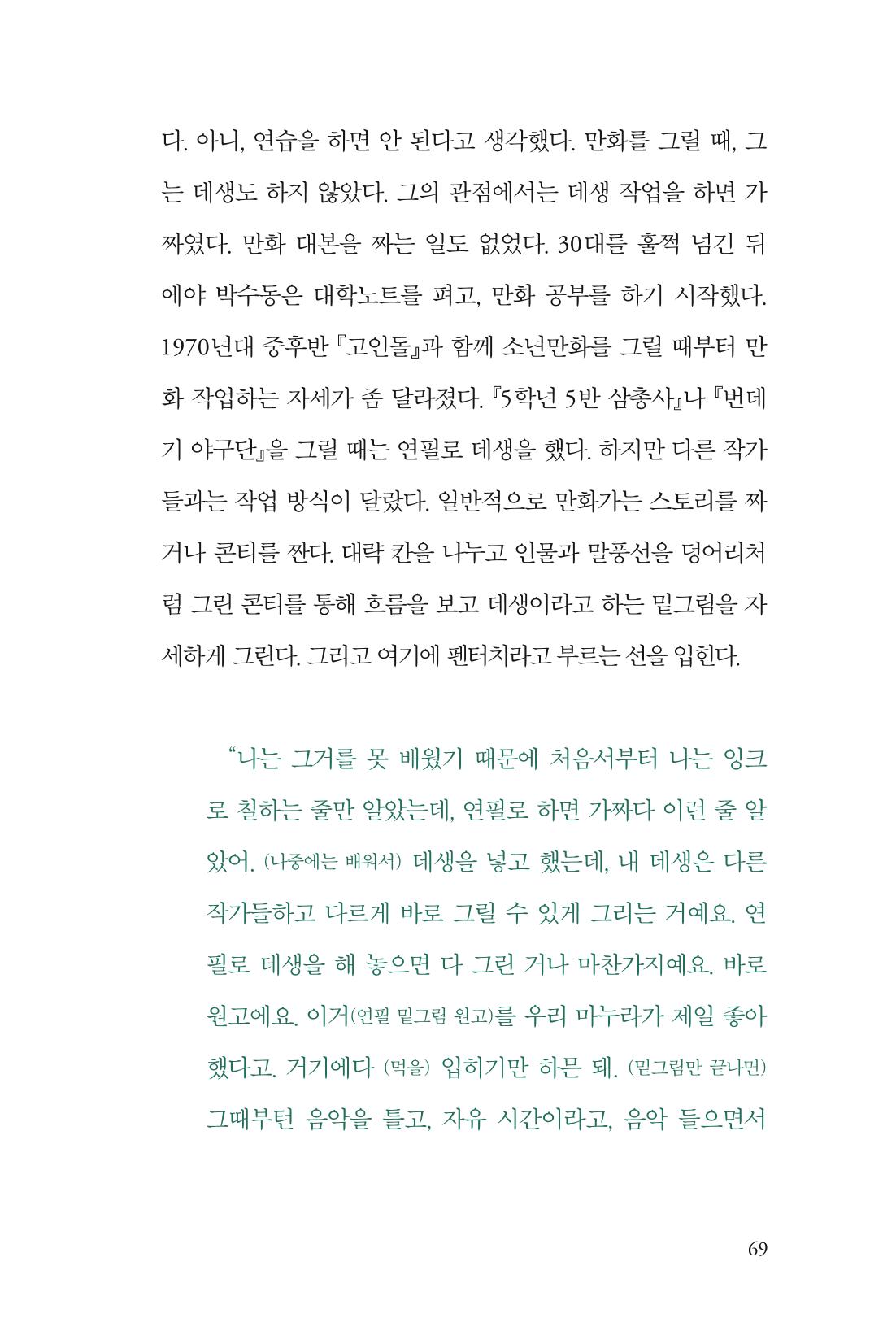 다. 아니, 연습을 하면 안 된다고 생각했다. 만화를 그릴 때, 그는 데생도 하지 않았다. 그의 관점에서는 데생 작업을 하면 가짜였다. 만화 대본을 짜는 일도 없었다. 30대를 훌쩍 넘긴 뒤에야 박수동은 대학노트를 펴고, 만화 공부를 하기 시작했다. 1970년대 중후반 『고인돌』과 함께 소년만화를 그릴 때부터 만화 작업하는 자세가 좀 달라졌다. 『5학년 5반 삼총사』나 『번데기 야구단』을 그릴 때는 연필로 데생을 했다. 하지만 다른 작가들과는 작업 방식이 달랐다. 일반적으로 만화가는 스토리를 짜거나 콘티를 짠다. 대략 칸을 나누고 인물과 말풍선을 덩어리처럼 그린 콘티를 통해 흐름을 보고 데생이라고 하는 밑그림을 자세하게 그린다. 그리고 여기에 펜터치라고 부르는 선을 입힌다.

"나는 그거를 못 배웠기 때문에 처음서부터 나는 잉크로 칠하는 줄만 알았는데, 연필로 하면 가짜다 이런 줄 알았어. (나중에는 배워서) 데생을 넣고 했는데, 내 데생은 다른 작가들하고 다르게 바로 그릴 수 있게 그리는 거예요. 연필로 데생을 해 놓으면 다 그린 거나 마찬가지예요. 바로 원고에요. 이거(연필 밑그림 원고)를 우리 마누라가 제일 좋아했다고. 거기에다 (먹을) 입히기만 하믄 돼. (밑그림만 끝나면) 그때부턴 음악을 틀고, 자유 시간이라고, 음악 들으면서

69